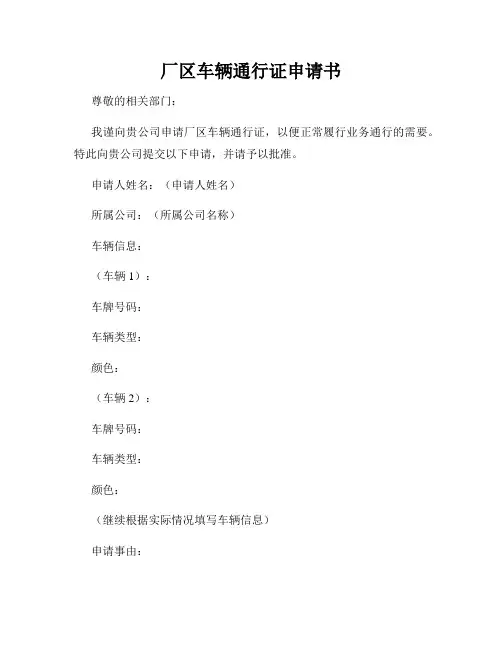 厂区车辆通行证申请书

尊敬的相关部门：

我谨向贵公司申请厂区车辆通行证，以便正常履行业务通行的需要。特此向贵公司提交以下申请，并请予以批准。

申请人姓名：（申请人姓名）

所属公司：（所属公司名称）

车辆信息：

（车辆 1）：

车牌号码：

车辆类型：

颜色：

（车辆 2）：

车牌号码：

车辆类型：

颜色：

（继续根据实际情况填写车辆信息）

申请事由：